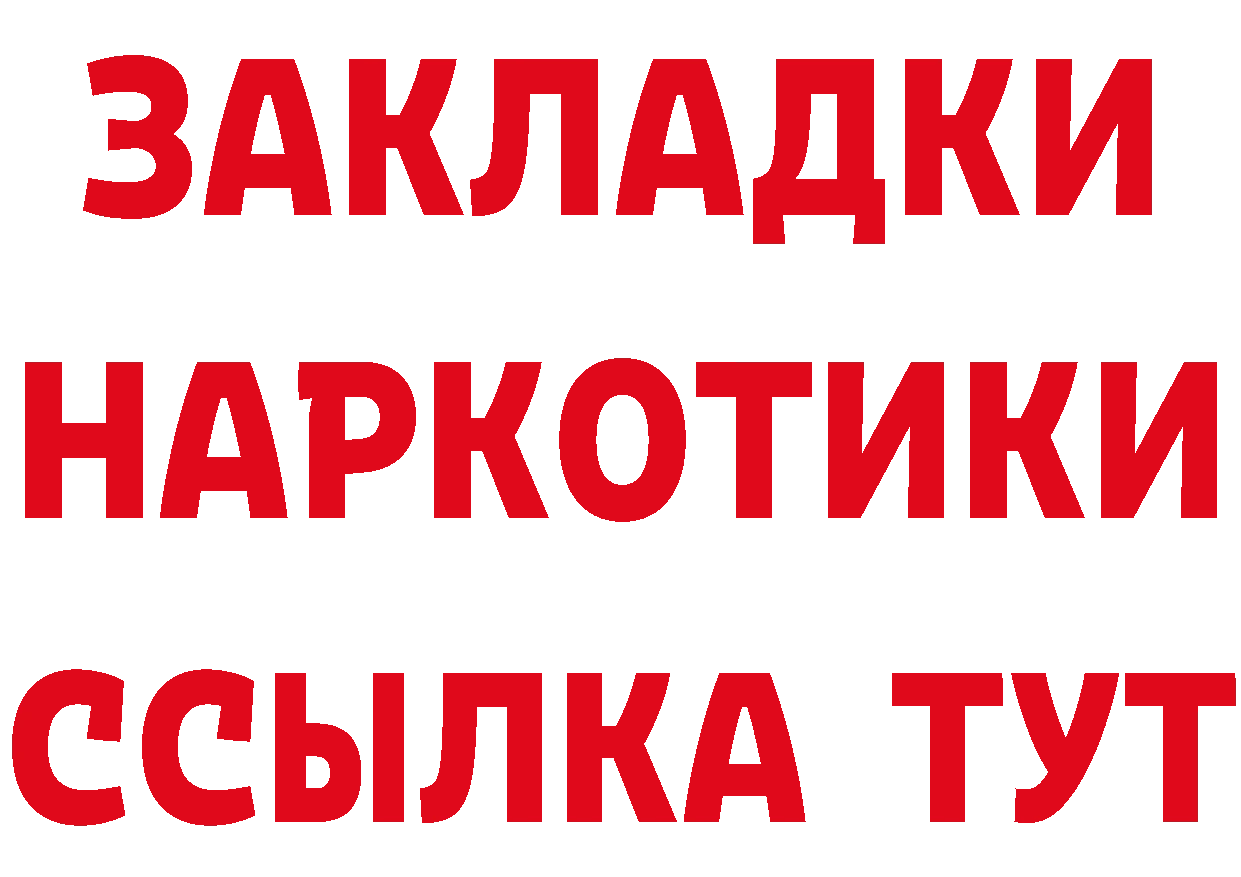 ЗАКЛАДКИ НАРКОТИКИ ССЫЛКА ТУТ